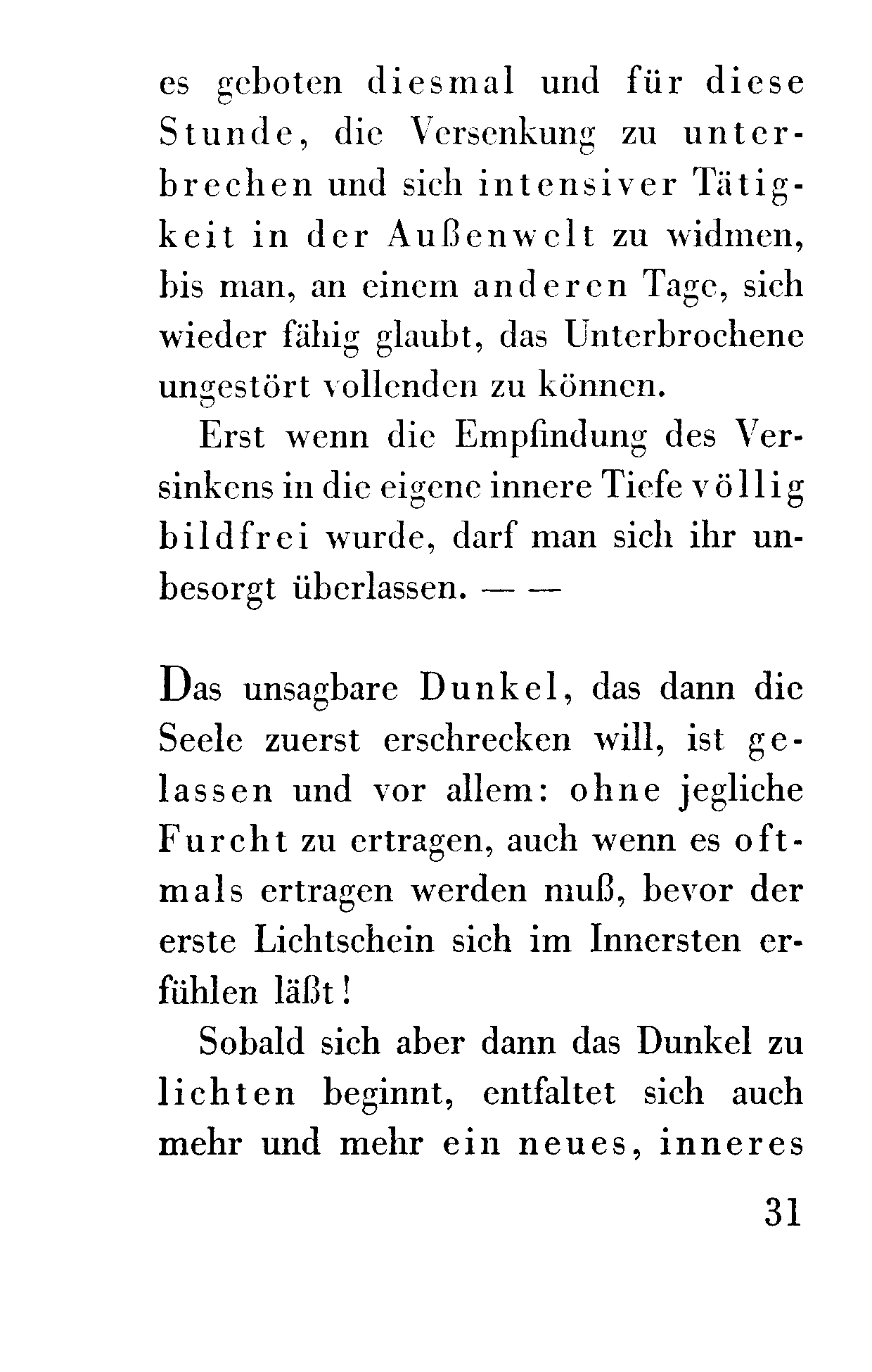 es geboten diesmal und für diese Stunde, die Versenkung zu unterbrechen und sich intensiver Tätigkeit in der Außenwelt zu widmen, bis man, an einem anderen Tage, sich wieder fähig glaubt, das Unterbrochene ungestört vollenden zu können.

Erst wenn die Empfindung des Versinkens in die eigene innere Tiefe völlig bildfrei wurde, darf man sich ihr unbesorgt überlassen. — —

Das unsagbare Dunkel, das dann die Seele zuerst erschrecken will, ist gelassen und vor allem: ohne jegliche Furcht zu ertragen, auch wenn es oftmals ertragen werden muß, bevor der erste Lichtschein sich im Innersten erfühlen läßt!

Sobald sich aber dann das Dunkel zu lichten beginnt, entfaltet sich auch mehr und mehr ein neues, inneres

31